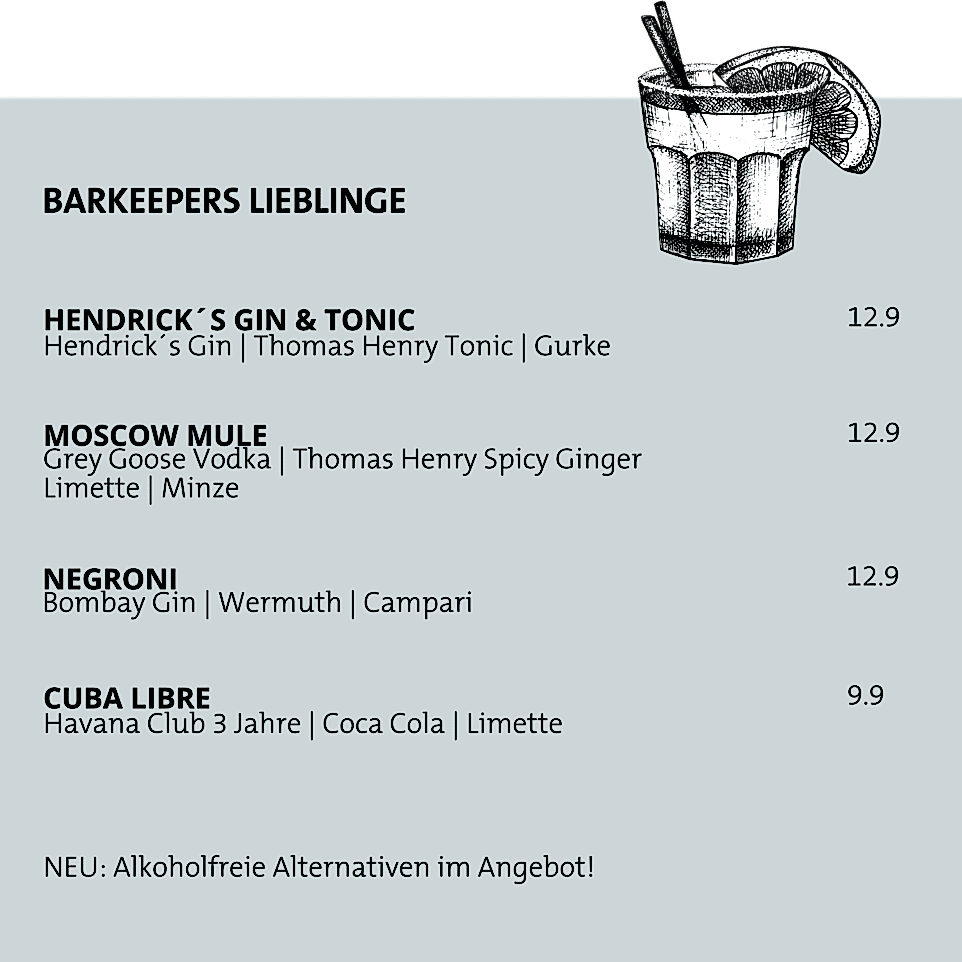 BARKEEPERS LIEBLINGE

HENDRICK´S GIN & TONIC 12.9
Hendrick´s Gin | Thomas Henry Tonic | Gurke

MOSCOW MULE 12.9
Grey Goose Vodka | Thomas Henry Spicy Ginger
Limette | Minze

NEGRONI 12.9
Bombay Gin | Wermuth | Campari

CUBA LIBRE 9.9
Havana Club 3 Jahre | Coca Cola | Limette

NEU: Alkoholfreie Alternativen im Angebot!